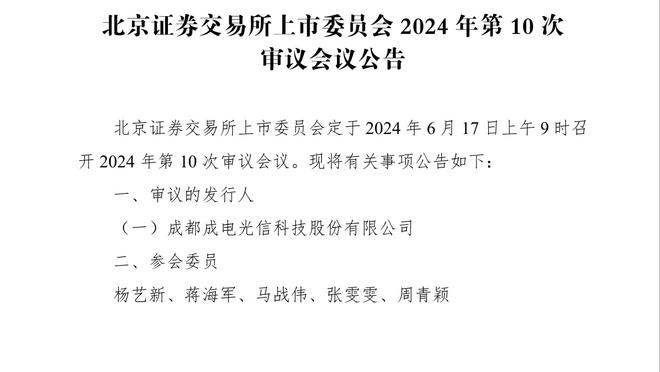 北京证券交易所上市委员会 2024 年第 10 次审议会议公告

北京证券交易所上市委员会定于 2024 年 6 月 17 日上午 9 时召开 2024 年第 10 次审议会议。现将有关事项公告如下：

一、审议的发行人

（一）成都成电光信科技股份有限公司

二、参会委员

杨艺新、蒋海军、马战伟、张雯雯、周青颖